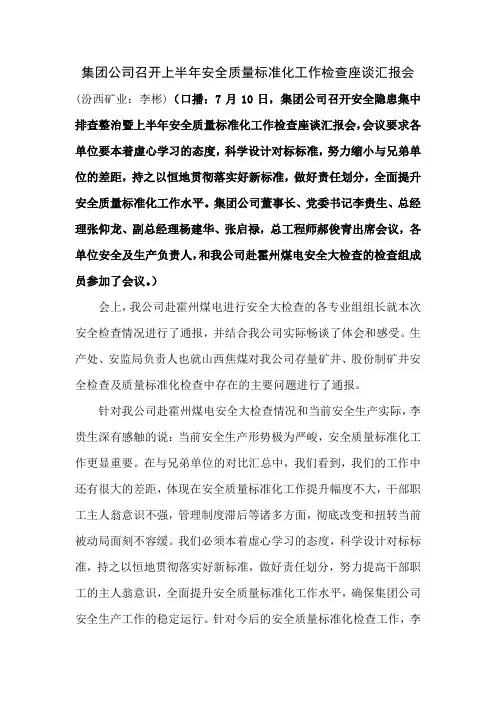 集团公司召开上半年安全质量标准化工作检查座谈汇报会

(汾西矿业：李彬)（口播：7 月 10 日，集团公司召开安全隐患集中排查整治暨上半年安全质量标准化工作检查座谈汇报会，会议要求各单位要本着虚心学习的态度，科学设计对标标准，努力缩小与兄弟单位的差距，持之以恒地贯彻落实好新标准，做好责任划分，全面提升安全质量标准化工作水平。集团公司董事长、党委书记李贵生、总经理张仰龙、副总经理杨建华、张启禄，总工程师郝俊青出席会议，各单位安全及生产负责人，和我公司赴霍州煤电安全大检查的检查组成员参加了会议。）

会上，我公司赴霍州煤电进行安全大检查的各专业组组长就本次安全检查情况进行了通报，并结合我公司实际畅谈了体会和感受。生产处、安监局负责人也就山西焦煤对我公司存量矿井、股份制矿井安全检查及质量标准化检查中存在的主要问题进行了通报。

针对我公司赴霍州煤电安全大检查情况和当前安全生产实际，李贵生深有感触的说：当前安全生产形势极为严峻，安全质量标准化工作更显重要。在与兄弟单位的对比汇总中，我们看到，我们的工作中还有很大的差距，体现在安全质量标准化工作提升幅度不大，干部职工主人翁意识不强，管理制度滞后等诸多方面，彻底改变和扭转当前被动局面刻不容缓。我们必须本着虚心学习的态度，科学设计对标标准，持之以恒地贯彻落实好新标准，做好责任划分，努力提高干部职工的主人翁意识，全面提升安全质量标准化工作水平，确保集团公司安全生产工作的稳定运行。针对今后的安全质量标准化检查工作，李